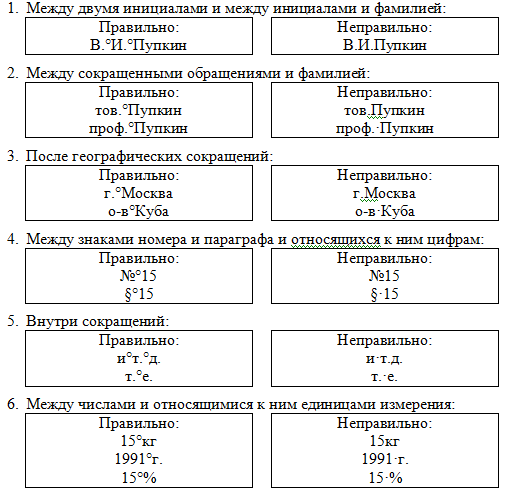 1. Между двумя инициалами и между инициалами и фамилией:

Правильно:
В.°И.°Пупкин

Неправильно:
В.И.Пупкин

2. Между сокращенными обращениями и фамилией:

Правильно:
тов.°Пупкин
проф.°Пупкин

Неправильно:
тов.Пупкин
проф.·Пупкин

3. После географических сокращений:

Правильно:
г.°Москва
о-в°Куба

Неправильно:
г.Москва
о-в·Куба

4. Между знаками номера и параграфа и относящихся к ним цифрам:

Правильно:
№°15
§°15

Неправильно:
№15
§·15

5. Внутри сокращений:

Правильно:
и°т.°д.
т.°е.

Неправильно:
и·т.д.
т.·е.

6. Между числами и относящимися к ним единицами измерения:

Правильно:
15°кг
1991°г.
15°%

Неправильно:
15кг
1991·г.
15·%